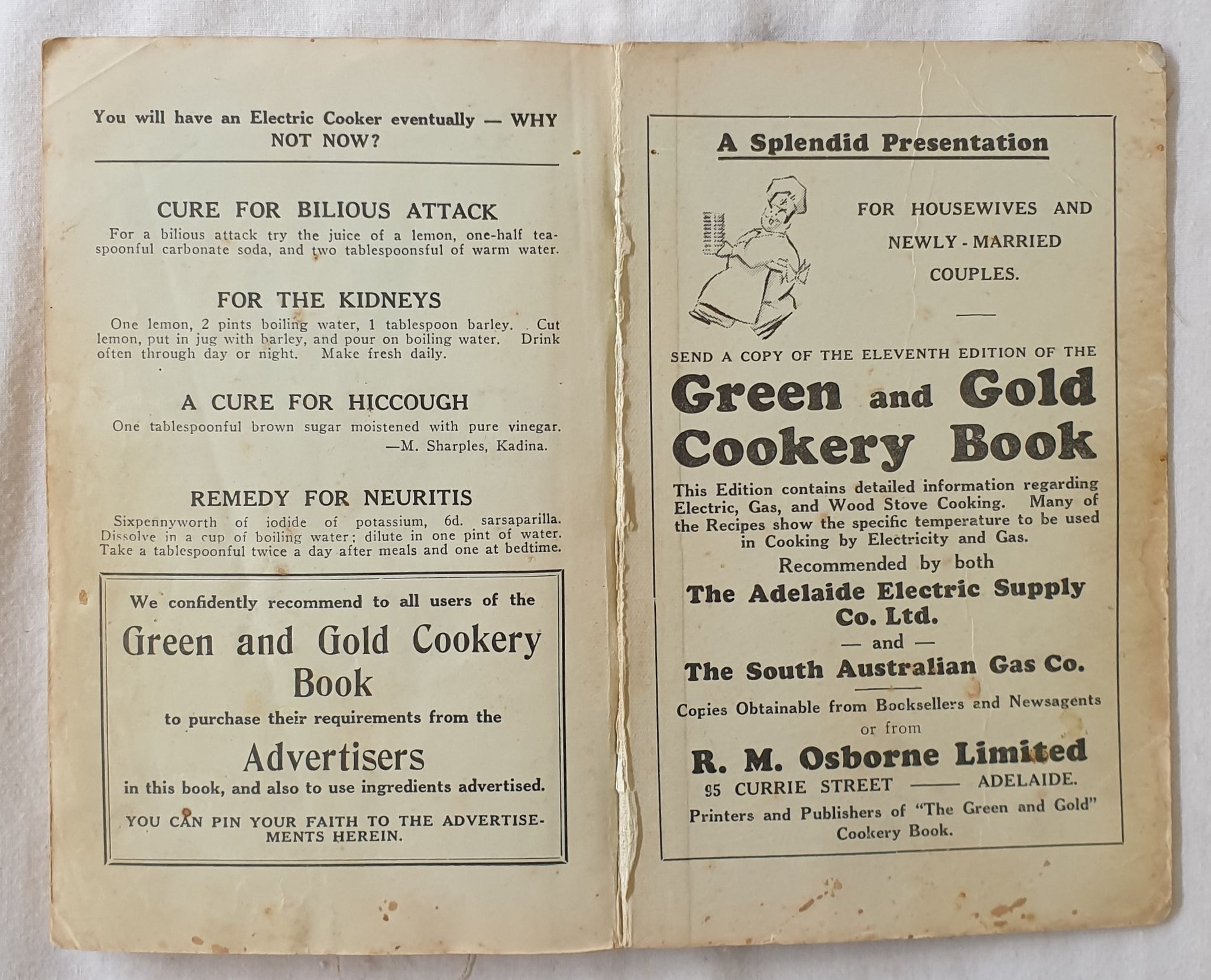 You will have an Electric Cooker eventually — WHY NOT NOW?

CURE FOR BILIOUS ATTACK

For a bilious attack try the juice of a lemon, one-half teaspoonful carbonate soda, and two tablespoonsful of warm water.

FOR THE KIDNEYS

One lemon, 2 pints boiling water, 1 tablespoon barley. Cut lemon, put in jug with barley, and pour on boiling water. Drink often through day or night. Make fresh daily.

A CURE FOR HICCOUGH

One tablespoonful brown sugar moistened with pure vinegar.
—M. Sharples, Kadina.

REMEDY FOR NEURITIS

Sixpennyworth of iodide of potassium, 6d. sarsaparilla. Dissolve in a cup of boiling water; dilute in one pint of water. Take a tablespoonful twice a day after meals and one at bedtime.

We confidently recommend to all users of the

Green and Gold Cookery Book

to purchase their requirements from the

Advertisers

in this book, and also to use ingredients advertised.

YOU CAN PIN YOUR FAITH TO THE ADVERTISEMENTS HEREIN.

A Splendid Presentation

FOR HOUSEWIVES AND NEWLY - MARRIED COUPLES.

SEND A COPY OF THE ELEVENTH EDITION OF THE

Green and Gold Cookery Book

This Edition contains detailed information regarding Electric, Gas, and Wood Stove Cooking. Many of the Recipes show the specific temperature to be used in Cooking by Electricity and Gas.

Recommended by both

The Adelaide Electric Supply Co. Ltd.

— and —

The South Australian Gas Co.

Copies Obtainable from Booksellers and Newsagents or from

R. M. Osborne Limited

95 CURRIE STREET —— ADELAIDE.

Printers and Publishers of "The Green and Gold" Cookery Book.